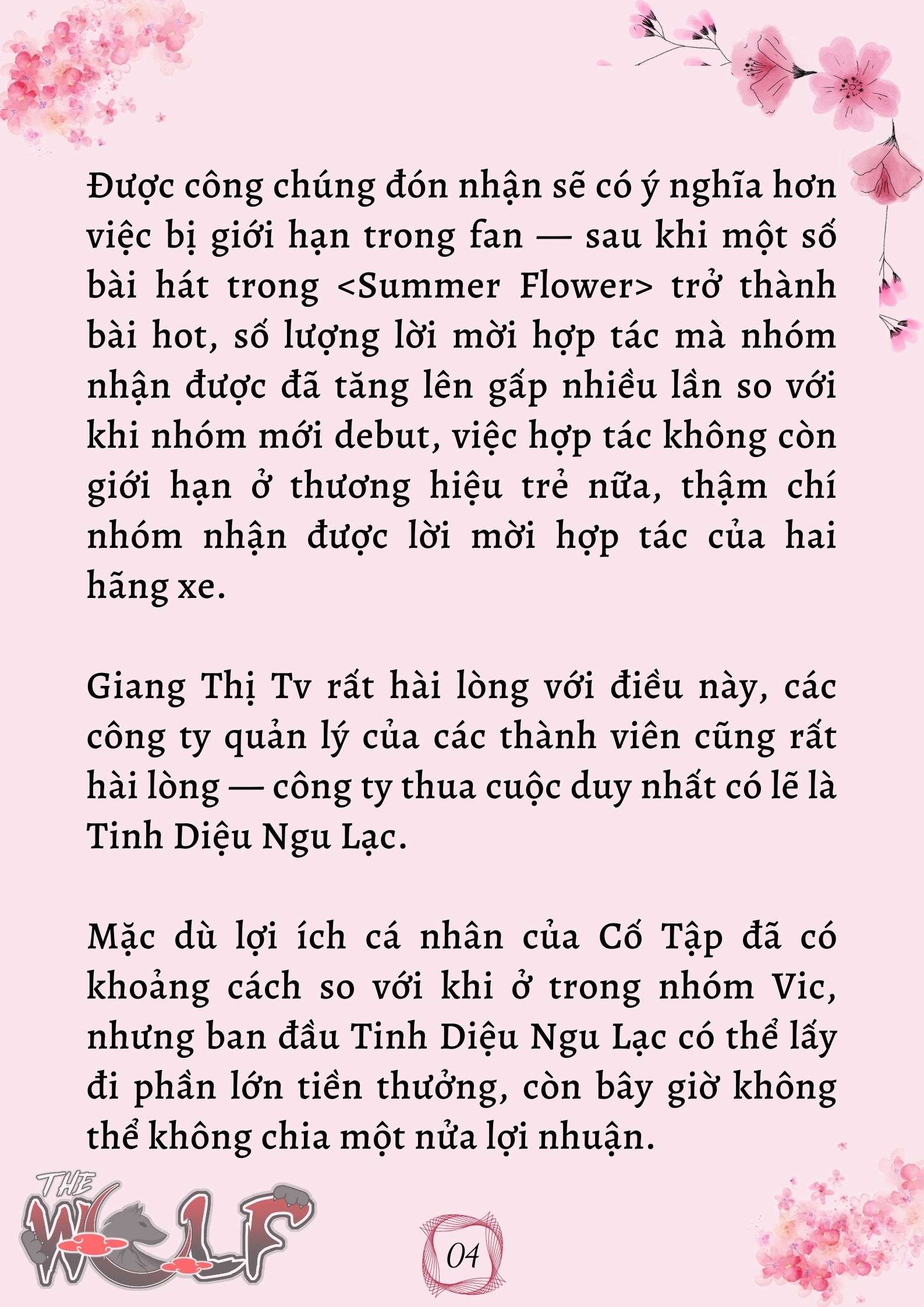 Được công chúng đón nhận sẽ có ý nghĩa hơn việc bị giới hạn trong fan — sau khi một số bài hát trong <Summer Flower> trở thành bài hot, số lượng lời mời hợp tác mà nhóm nhận được đã tăng lên gấp nhiều lần so với khi nhóm mới debut, việc hợp tác không còn giới hạn ở thương hiệu trẻ nữa, thậm chí nhóm nhận được lời mời hợp tác của hai hãng xe.

Giang Thị Tv rất hài lòng với điều này, các công ty quản lý của các thành viên cũng rất hài lòng — công ty thua cuộc duy nhất có lẽ là Tinh Diệu Ngu Lạc.

Mặc dù lợi ích cá nhân của Cố Tập đã có khoảng cách so với khi ở trong nhóm Vic, nhưng ban đầu Tinh Diệu Ngu Lạc có thể lấy đi phần lớn tiền thưởng, còn bây giờ không thể không chia một nửa lợi nhuận.

THE WOLF

04